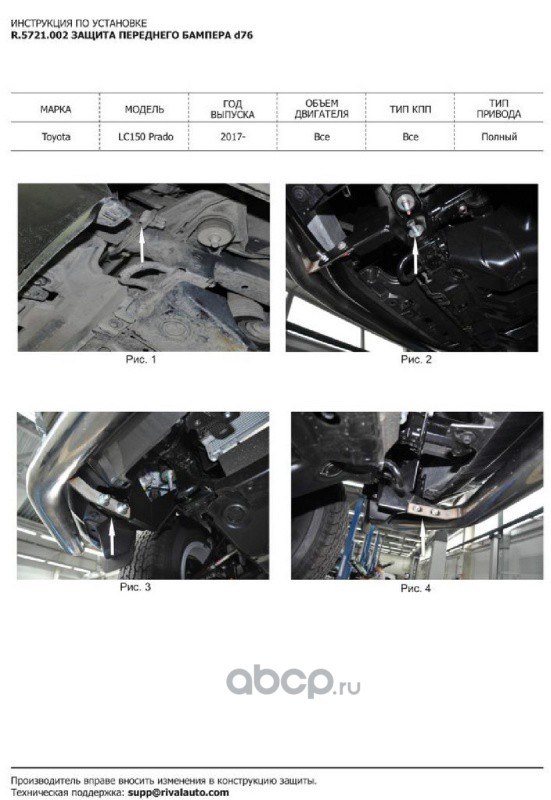 ИНСТРУКЦИЯ ПО УСТАНОВКЕ
R.5721.002 ЗАЩИТА ПЕРЕДНЕГО БАМПЕРА d76

| МАРКА | МОДЕЛЬ | ГОД ВЫПУСКА | ОБЪЕМ ДВИГАТЕЛЯ | ТИП КПП | ТИП ПРИВОДА |
|---|---|---|---|---|---|
| Toyota | LC150 Prado | 2017- | Все | Все | Полный |

Рис. 1

Рис. 2

Рис. 3

Рис. 4

Производитель вправе вносить изменения в конструкцию защиты.
Техническая поддержка: supp@rivalauto.com

abcp.ru